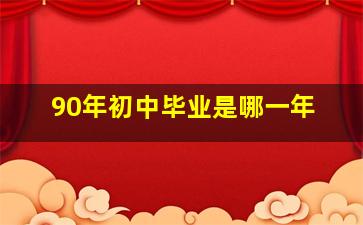 90年初中毕业是哪一年